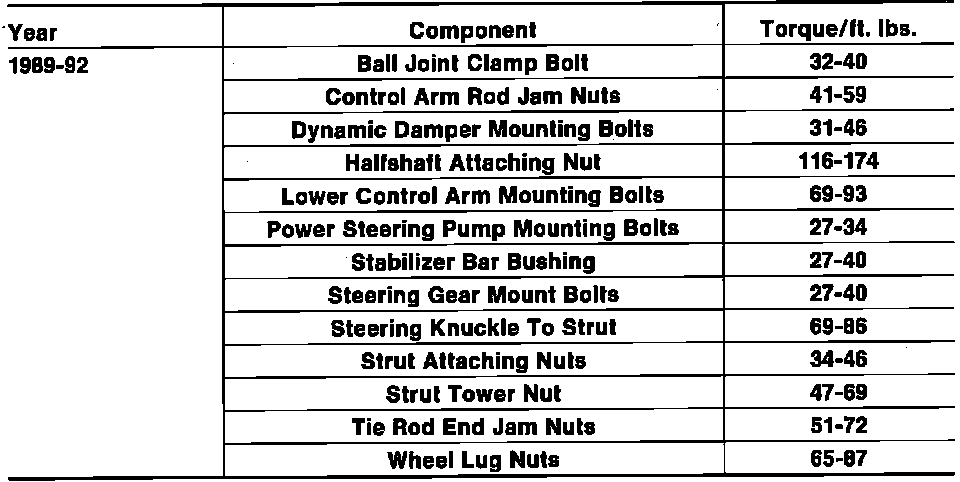 | Year | Component | Torque/ft. lbs. |
|---|---|---|
| 1989-92 | Ball Joint Clamp Bolt | 32-40 |
| | Control Arm Rod Jam Nuts | 41-59 |
| | Dynamic Damper Mounting Bolts | 31-46 |
| | Halfshaft Attaching Nut | 116-174 |
| | Lower Control Arm Mounting Bolts | 69-93 |
| | Power Steering Pump Mounting Bolts | 27-34 |
| | Stabilizer Bar Bushing | 27-40 |
| | Steering Gear Mount Bolts | 27-40 |
| | Steering Knuckle To Strut | 69-86 |
| | Strut Attaching Nuts | 34-46 |
| | Strut Tower Nut | 47-69 |
| | Tie Rod End Jam Nuts | 51-72 |
| | Wheel Lug Nuts | 65-87 |